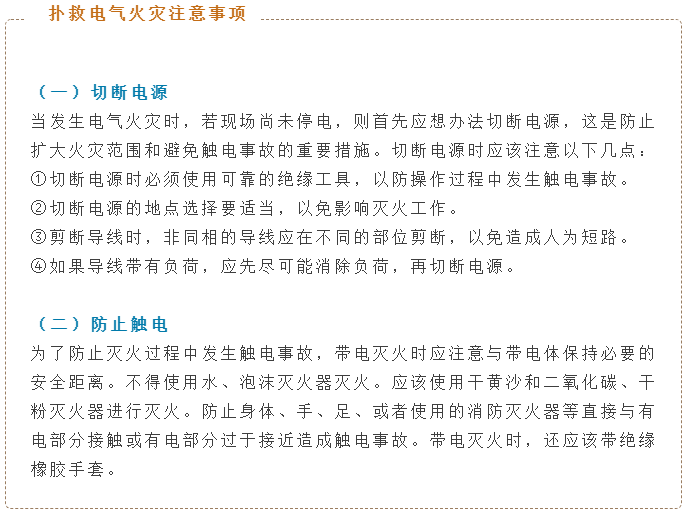 扑救电气火灾注意事项

（一）切断电源

当发生电气火灾时，若现场尚未停电，则首先应想办法切断电源，这是防止扩大火灾范围和避免触电事故的重要措施。切断电源时应该注意以下几点：

①切断电源时必须使用可靠的绝缘工具，以防操作过程中发生触电事故。

②切断电源的地点选择要适当，以免影响灭火工作。

③剪断导线时，非同相的导线应在不同的部位剪断，以免造成人为短路。

④如果导线带有负荷，应先尽可能消除负荷，再切断电源。

（二）防止触电

为了防止灭火过程中发生触电事故，带电灭火时应注意与带电体保持必要的安全距离。不得使用水、泡沫灭火器灭火。应该使用干黄沙和二氧化碳、干粉灭火器进行灭火。防止身体、手、足、或者使用的消防灭火器等直接与有电部分接触或有电部分过于接近造成触电事故。带电灭火时，还应该带绝缘橡胶手套。